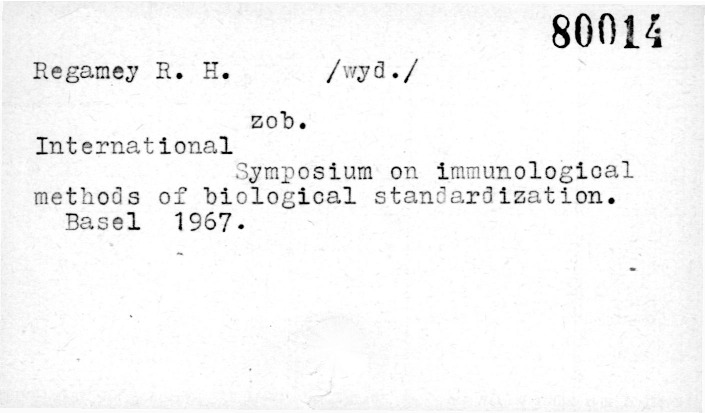 80014

Regamey R. H. /wyd./

zob.

International Symposium on immunological methods of biological standardization. Basel 1967.